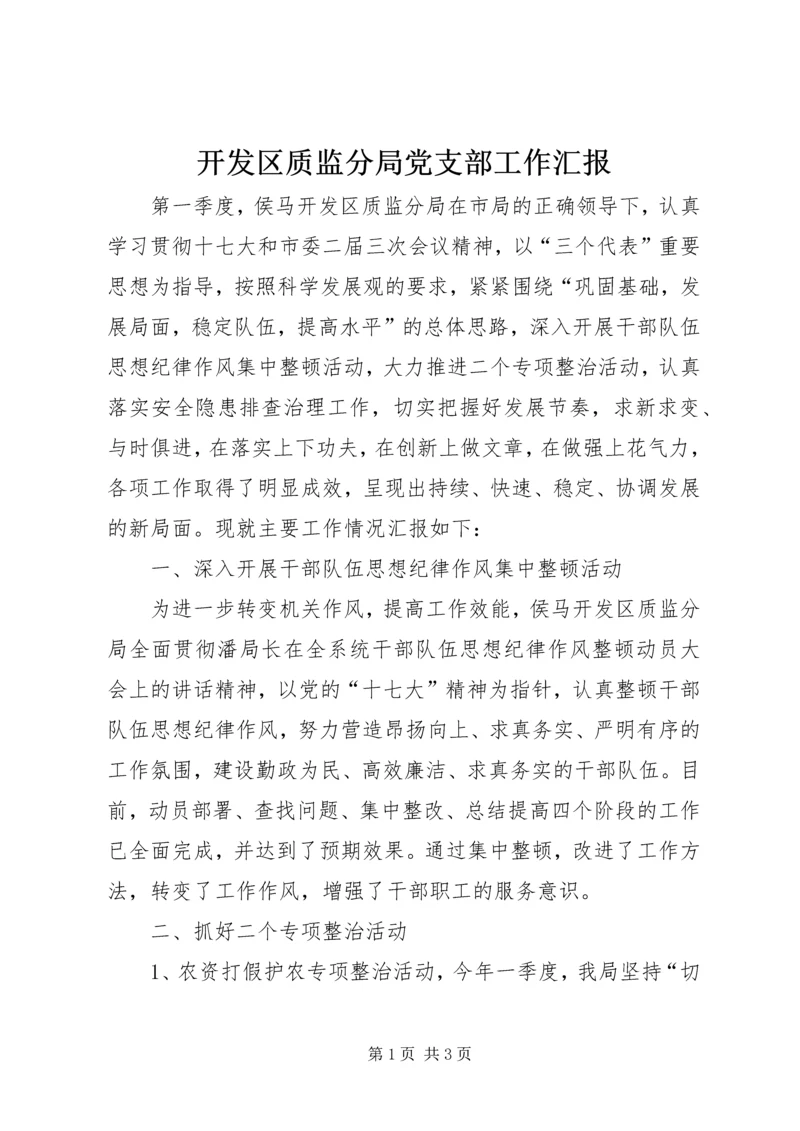 开发区质监分局党支部工作汇报

第一季度，侯马开发区质监分局在市局的正确领导下，认真学习贯彻十七大和市委二届三次会议精神，以“三个代表”重要思想为指导，按照科学发展观的要求，紧紧围绕“巩固基础，发展局面，稳定队伍，提高水平”的总体思路，深入开展干部队伍思想纪律作风集中整顿活动，大力推进二个专项整治活动，认真落实安全隐患排查治理工作，切实把握好发展节奏，求新求变、与时俱进，在落实上下功夫，在创新上做文章，在做强上花气力，各项工作取得了明显成效，呈现出持续、快速、稳定、协调发展的新局面。现就主要工作情况汇报如下：

一、深入开展干部队伍思想纪律作风集中整顿活动

为进一步转变机关作风，提高工作效能，侯马开发区质监分局全面贯彻潘局长在全系统干部队伍思想纪律作风整顿动员大会上的讲话精神，以党的“十七大”精神为指针，认真整顿干部队伍思想纪律作风，努力营造昂扬向上、求真务实、严明有序的工作氛围，建设勤政为民、高效廉洁、求真务实的干部队伍。目前，动员部署、查找问题、集中整改、总结提高四个阶段的工作已全面完成，并达到了预期效果。通过集中整顿，改进了工作方法，转变了工作作风，增强了干部职工的服务意识。

二、抓好二个专项整治活动

1、农资打假护农专项整治活动，今年一季度，我局坚持“切

第 1 页 共 3 页